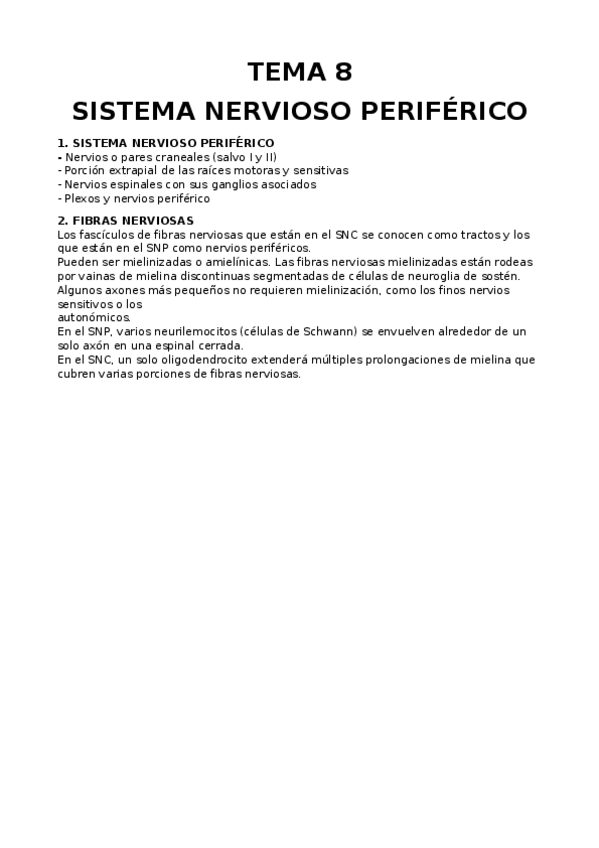 TEMA 8
SISTEMA NERVIOSO PERIFÉRICO

1. SISTEMA NERVIOSO PERIFÉRICO
- Nervios o pares craneales (salvo I y II)
- Porción extrapial de las raíces motoras y sensitivas
- Nervios espinales con sus ganglios asociados
- Plexos y nervios periférico

2. FIBRAS NERVIOSAS
Los fascículos de fibras nerviosas que están en el SNC se conocen como tractos y los que están en el SNP como nervios periféricos.
Pueden ser mielinizadas o amielínicas. Las fibras nerviosas mielinizadas están rodeas por vainas de mielina discontinuas segmentadas de células de neuroglia de sostén.
Algunos axones más pequeños no requieren mielinización, como los finos nervios sensitivos o los
autonómicos.
En el SNP, varios neurilemocitos (células de Schwann) se envuelven alrededor de un solo axón en una espinal cerrada.
En el SNC, un solo oligodendrocito extenderá múltiples prolongaciones de mielina que cubren varias porciones de fibras nerviosas.